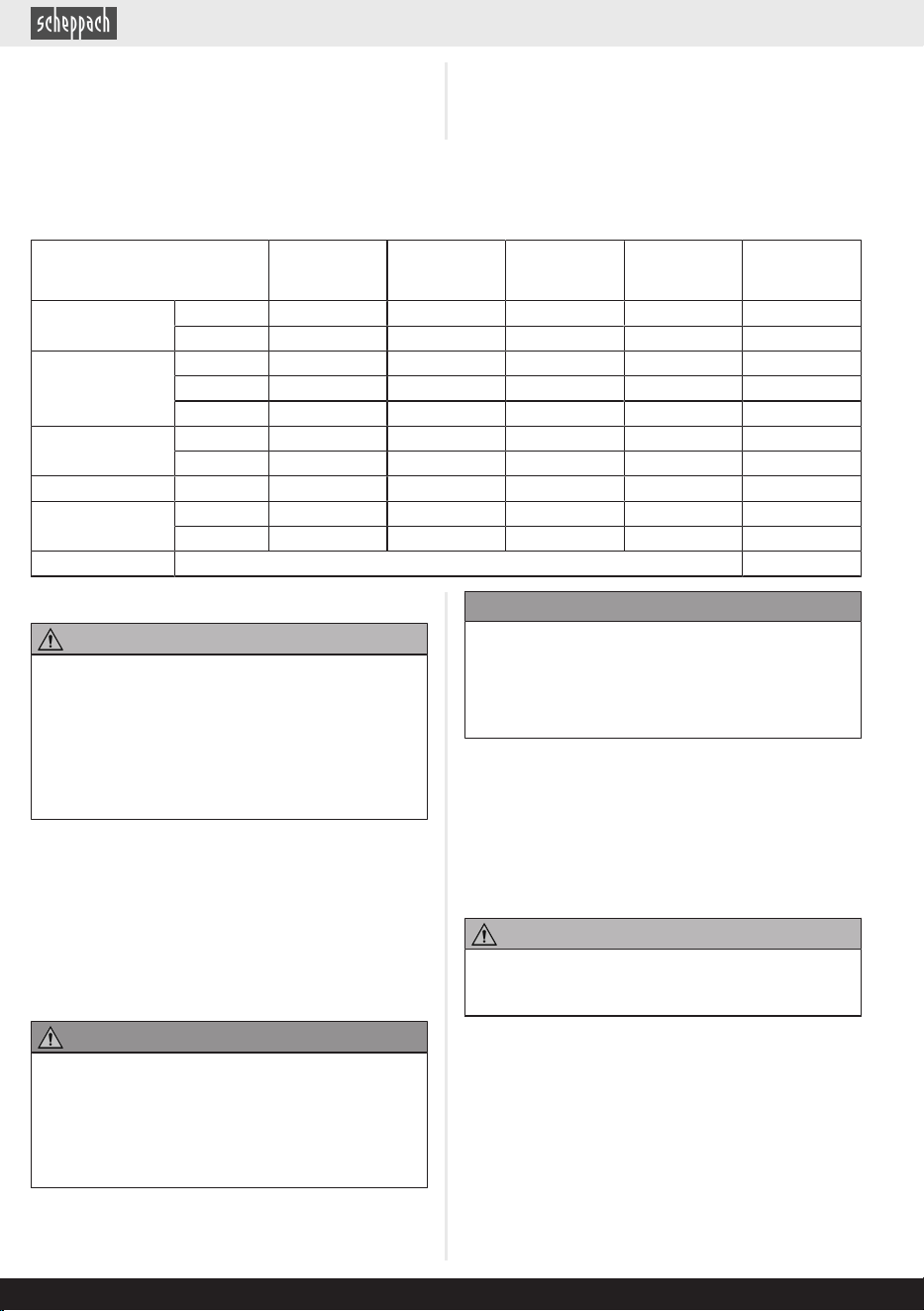 scheppach